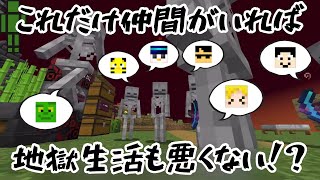 これだけ仲間がいれば

地獄生活も悪くない!?